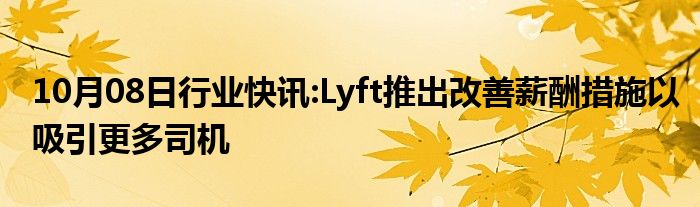 10月08日行业快讯:Lyft推出改善薪酬措施以吸引更多司机